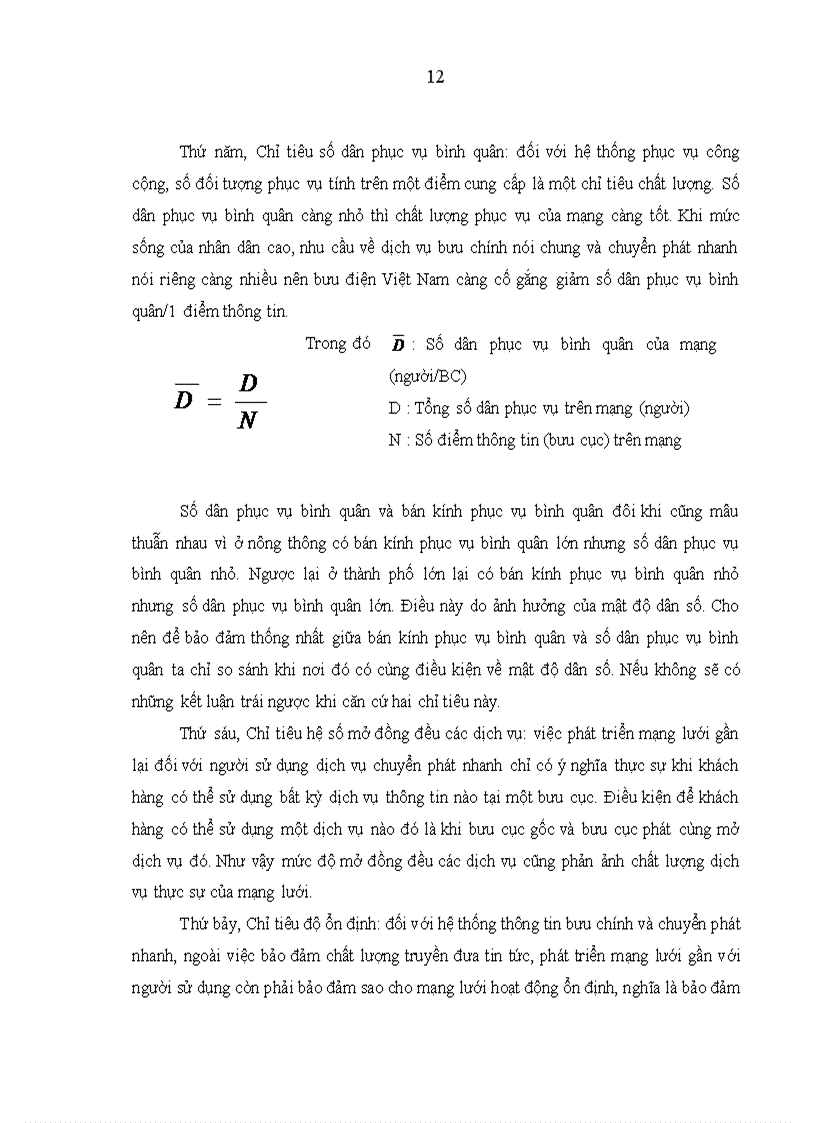 12

Thứ năm, Chỉ tiêu số dân phục vụ bình quân: đối với hệ thống phục vụ công cộng, số đối tượng phục vụ tính trên một điểm cung cấp là một chỉ tiêu chất lượng. Số dân phục vụ bình quân càng nhỏ thì chất lượng phục vụ của mạng càng tốt. Khi mức sống của nhân dân cao, nhu cầu về dịch vụ bưu chính nói chung và chuyển phát nhanh nói riêng càng nhiều nên bưu điện Việt Nam càng cố gắng giảm số dân phục vụ bình quân/1 điểm thông tin.

$\overline{D} = \frac{D}{N}$

Trong đó $\overline{D}$ : Số dân phục vụ bình quân của mạng (người/BC)

D : Tổng số dân phục vụ trên mạng (người)

N : Số điểm thông tin (bưu cục) trên mạng

Số dân phục vụ bình quân và bán kính phục vụ bình quân đôi khi cũng mâu thuẫn nhau vì ở nông thông có bán kính phục vụ bình quân lớn nhưng số dân phục vụ bình quân nhỏ. Ngược lại ở thành phố lớn lại có bán kính phục vụ bình quân nhỏ nhưng số dân phục vụ bình quân lớn. Điều này do ảnh hưởng của mật độ dân số. Cho nên để bảo đảm thống nhất giữa bán kính phục vụ bình quân và số dân phục vụ bình quân ta chỉ so sánh khi nơi đó có cùng điều kiện về mật độ dân số. Nếu không sẽ có những kết luận trái ngược khi căn cứ hai chỉ tiêu này.

Thứ sáu, Chỉ tiêu hệ số mở đồng đều các dịch vụ: việc phát triển mạng lưới gần lại đối với người sử dụng dịch vụ chuyển phát nhanh chỉ có ý nghĩa thực sự khi khách hàng có thể sử dụng bất kỳ dịch vụ thông tin nào tại một bưu cục. Điều kiện để khách hàng có thể sử dụng một dịch vụ nào đó là khi bưu cục gốc và bưu cục phát cùng mở dịch vụ đó. Như vậy mức độ mở đồng đều các dịch vụ cũng phản ảnh chất lượng dịch vụ thực sự của mạng lưới.

Thứ bảy, Chỉ tiêu độ ổn định: đối với hệ thống thông tin bưu chính và chuyển phát nhanh, ngoài việc bảo đảm chất lượng truyền đưa tin tức, phát triển mạng lưới gần với người sử dụng còn phải bảo đảm sao cho mạng lưới hoạt động ổn định, nghĩa là bảo đảm